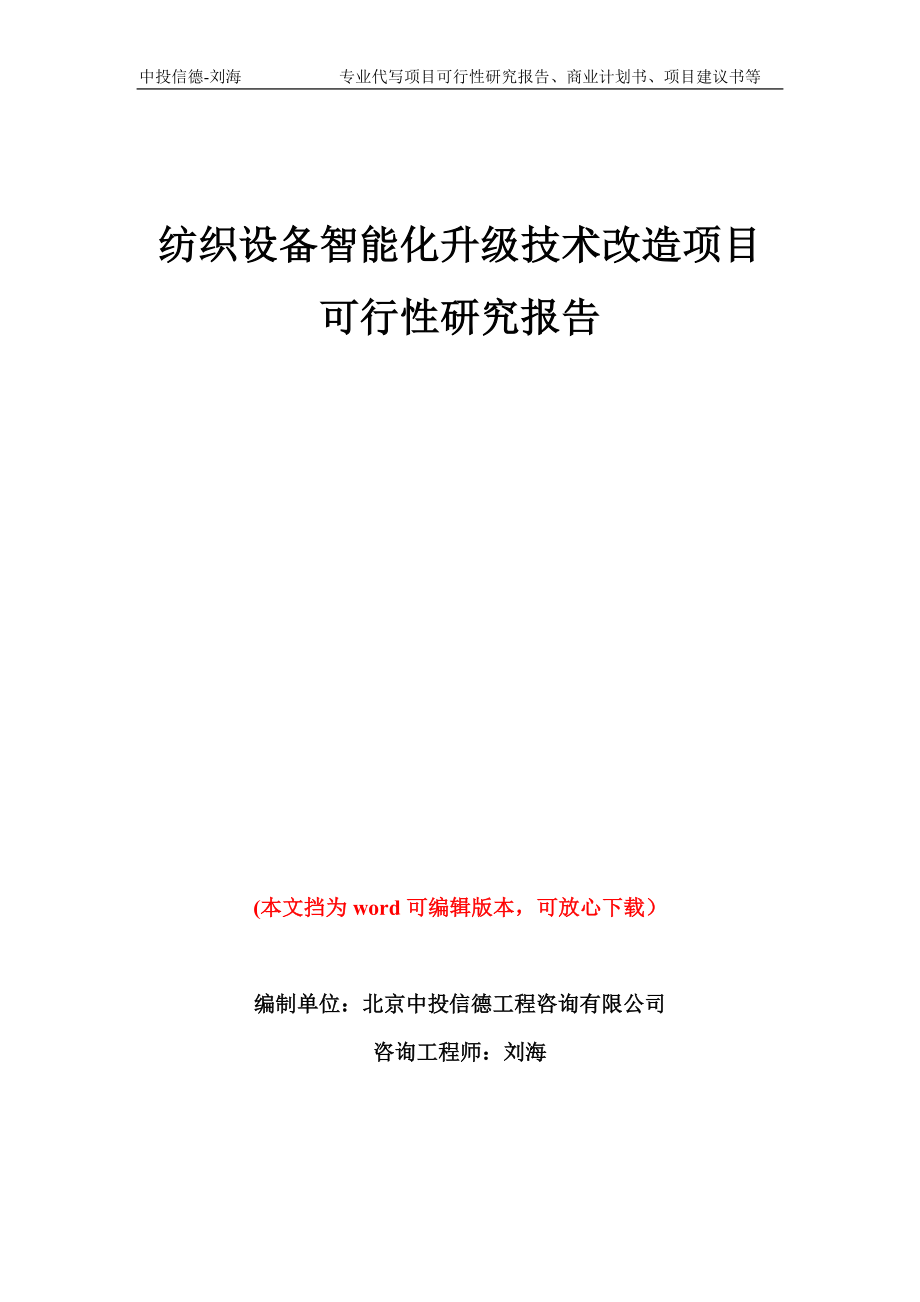 中投信德-刘海　　专业代写项目可行性研究报告、商业计划书、项目建议书等

纺织设备智能化升级技术改造项目可行性研究报告

(本文挡为 word 可编辑版本，可放心下载）

编制单位：北京中投信德工程咨询有限公司

咨询工程师：刘海